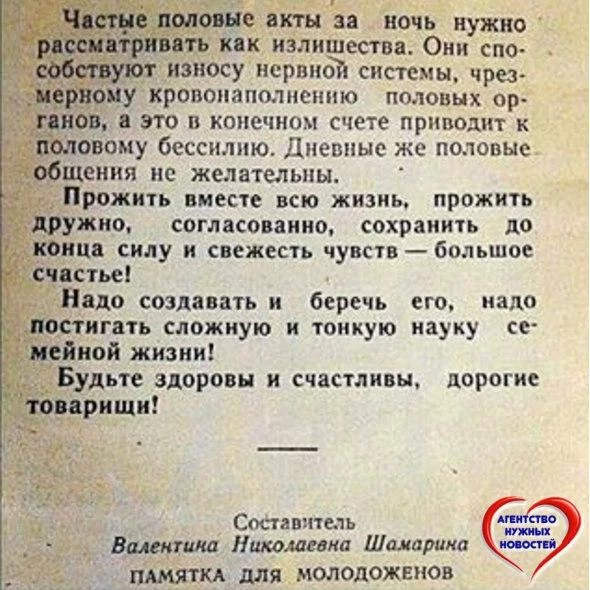 Частые половые акты за ночь нужно рассматривать как излишества. Они способствуют износу нервной системы, чрезмерному кровонаполнению половых органов, а это в конечном счете приводит к половому бессилию. Дневные же половые общения не желательны.

Прожить вместе всю жизнь, прожить дружно, согласованно, сохранить до конца силу и свежесть чувств — большое счастье!

Надо создавать и беречь его, надо постигать сложную и тонкую науку семейной жизни!

Будьте здоровы и счастливы, дорогие товарищи!

Составитель
Валентина Николаевна Шамарина

ПАМЯТКА ДЛЯ МОЛОДОЖЕНОВ

АГЕНТСТВО НУЖНЫХ НОВОСТЕЙ